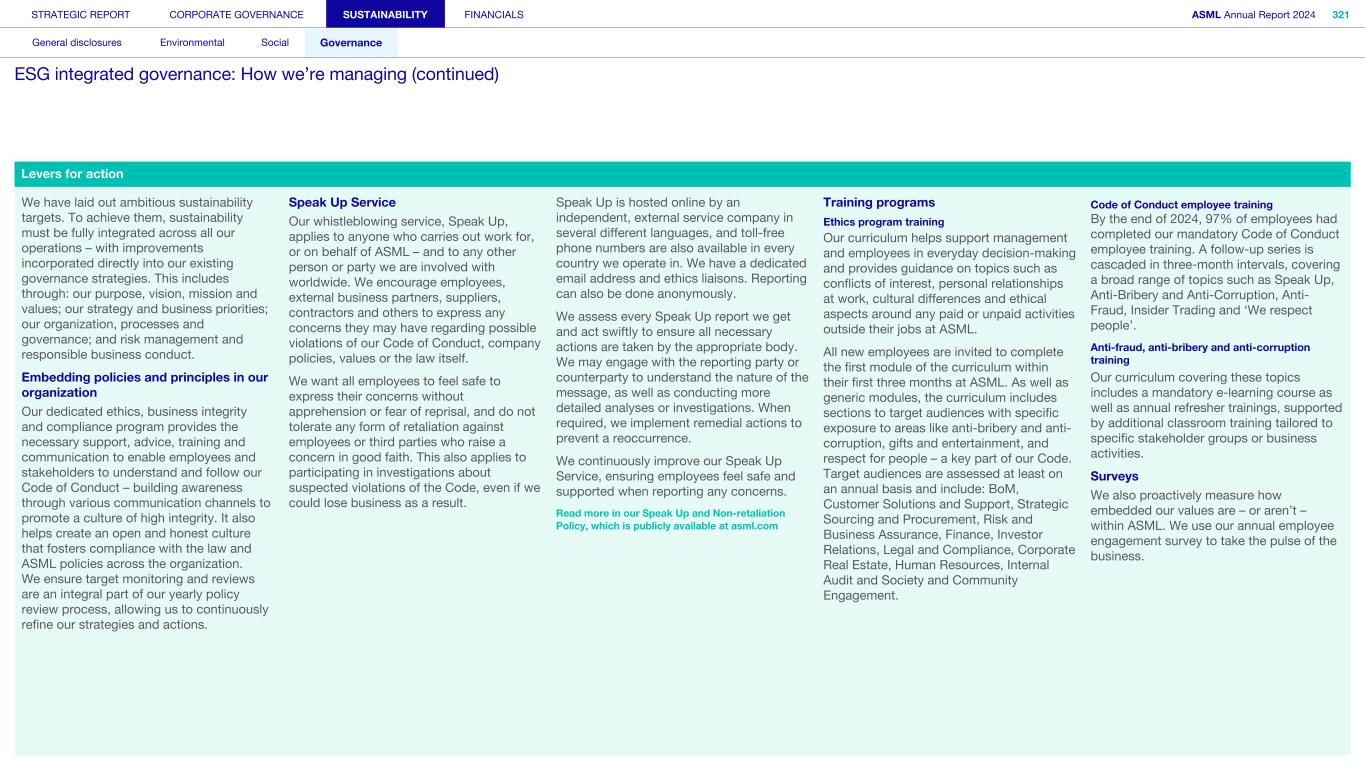 STRATEGIC REPORT CORPORATE GOVERNANCE SUSTAINABILITY FINANCIALS

ASML Annual Report 2024 321

General disclosures Environmental Social Governance

ESG integrated governance: How we're managing (continued)

Levers for action

We have laid out ambitious sustainability targets. To achieve them, sustainability must be fully integrated across all our operations – with improvements incorporated directly into our existing governance strategies. This includes through: our purpose, vision, mission and values; our strategy and business priorities; our organization, processes and governance; and risk management and responsible business conduct.

Embedding policies and principles in our organization

Our dedicated ethics, business integrity and compliance program provides the necessary support, advice, training and communication to enable employees and stakeholders to understand and follow our Code of Conduct – building awareness through various communication channels to promote a culture of high integrity. It also helps create an open and honest culture that fosters compliance with the law and ASML policies across the organization. We ensure target monitoring and reviews are an integral part of our yearly policy review process, allowing us to continuously refine our strategies and actions.

Speak Up Service

Our whistleblowing service, Speak Up, applies to anyone who carries out work for, or on behalf of ASML – and to any other person or party we are involved with worldwide. We encourage employees, external business partners, suppliers, contractors and others to express any concerns they may have regarding possible violations of our Code of Conduct, company policies, values or the law itself.

We want all employees to feel safe to express their concerns without apprehension or fear of reprisal, and do not tolerate any form of retaliation against employees or third parties who raise a concern in good faith. This also applies to participating in investigations about suspected violations of the Code, even if we could lose business as a result.

Speak Up is hosted online by an independent, external service company in several different languages, and toll-free phone numbers are also available in every country we operate in. We have a dedicated email address and ethics liaisons. Reporting can also be done anonymously.

We assess every Speak Up report we get and act swiftly to ensure all necessary actions are taken by the appropriate body. We may engage with the reporting party or counterparty to understand the nature of the message, as well as conducting more detailed analyses or investigations. When required, we implement remedial actions to prevent a reoccurrence.

We continuously improve our Speak Up Service, ensuring employees feel safe and supported when reporting any concerns.

Read more in our Speak Up and Non-retaliation Policy, which is publicly available at asml.com

Training programs

Ethics program training

Our curriculum helps support management and employees in everyday decision-making and provides guidance on topics such as conflicts of interest, personal relationships at work, cultural differences and ethical aspects around any paid or unpaid activities outside their jobs at ASML.

All new employees are invited to complete the first module of the curriculum within their first three months at ASML. As well as generic modules, the curriculum includes sections to target audiences with specific exposure to areas like anti-bribery and anti-corruption, gifts and entertainment, and respect for people – a key part of our Code. Target audiences are assessed at least on an annual basis and include: BoM, Customer Solutions and Support, Strategic Sourcing and Procurement, Risk and Business Assurance, Finance, Investor Relations, Legal and Compliance, Corporate Real Estate, Human Resources, Internal Audit and Society and Community Engagement.

Code of Conduct employee training

By the end of 2024, 97% of employees had completed our mandatory Code of Conduct employee training. A follow-up series is cascaded in three-month intervals, covering a broad range of topics such as Speak Up, Anti-Bribery and Anti-Corruption, Anti-Fraud, Insider Trading and 'We respect people'.

Anti-fraud, anti-bribery and anti-corruption training

Our curriculum covering these topics includes a mandatory e-learning course as well as annual refresher trainings, supported by additional classroom training tailored to specific stakeholder groups or business activities.

Surveys

We also proactively measure how embedded our values are – or aren't – within ASML. We use our annual employee engagement survey to take the pulse of the business.